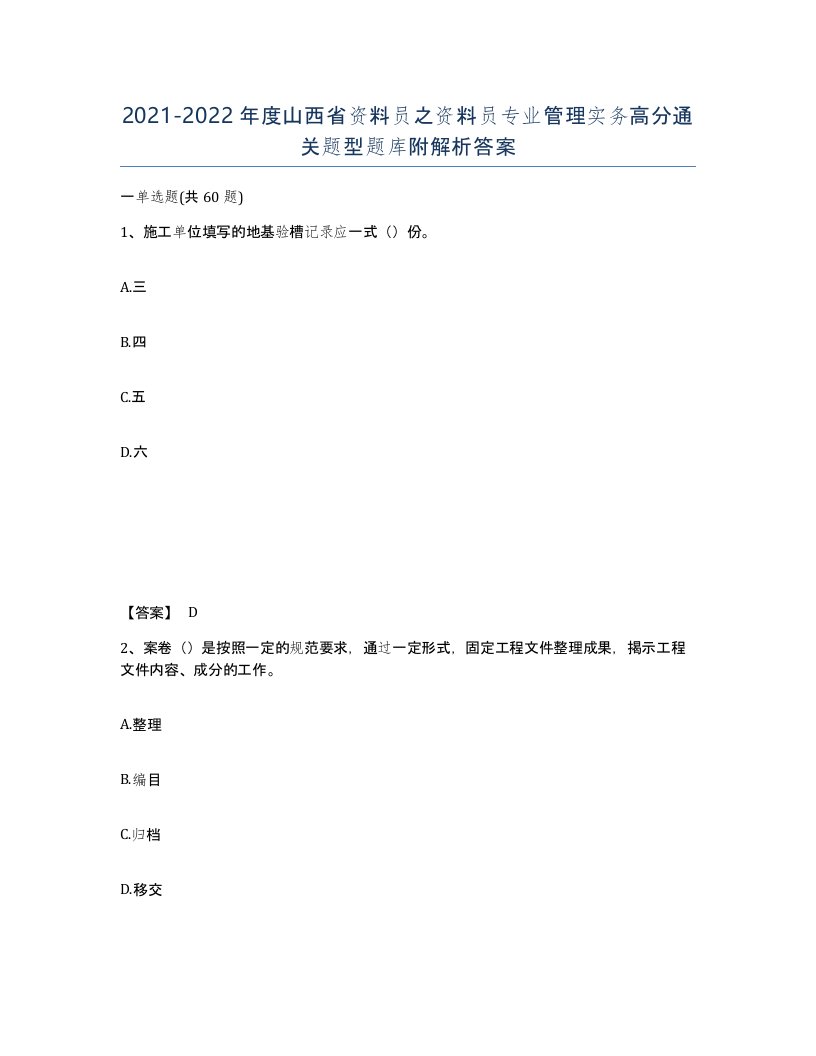 2021-2022年度山西省资料员之资料员专业管理实务高分通关题型题库附解析答案

一单选题(共60题)

1、施工单位填写的地基验槽记录应一式（）份。

A.三

B.四

C.五

D.六

【答案】 D

2、案卷（）是按照一定的规范要求，通过一定形式，固定工程文件整理成果，揭示工程文件内容、成分的工作。

A.整理

B.编目

C.归档

D.移交